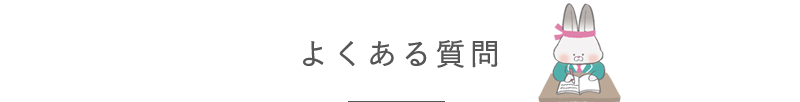 よくある質問